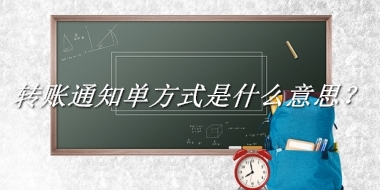 转账通知单方式是什么意思？